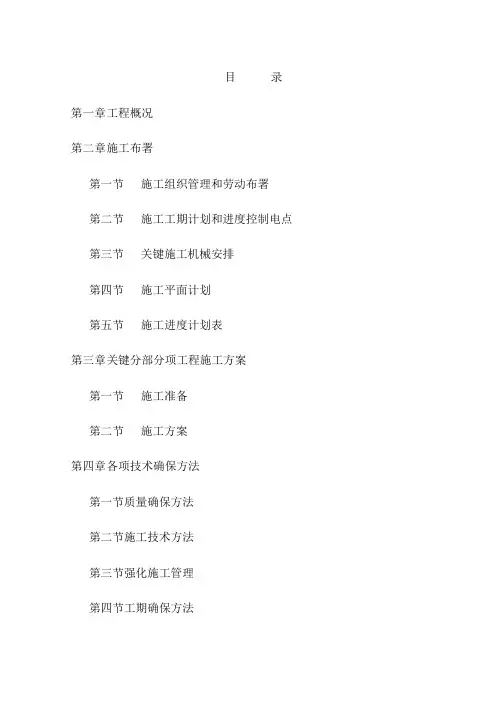 目　　录

第一章工程概况

第二章施工布署

第一节　施工组织管理和劳动布署

第二节　施工工期计划和进度控制电点

第三节　关键施工机械安排

第四节　施工平面计划

第五节　施工进度计划表

第三章关键分部分项工程施工方案

第一节　施工准备

第二节　施工方案

第四章各项技术确保方法

第一节质量确保方法

第二节施工技术方法

第三节强化施工管理

第四节工期确保方法